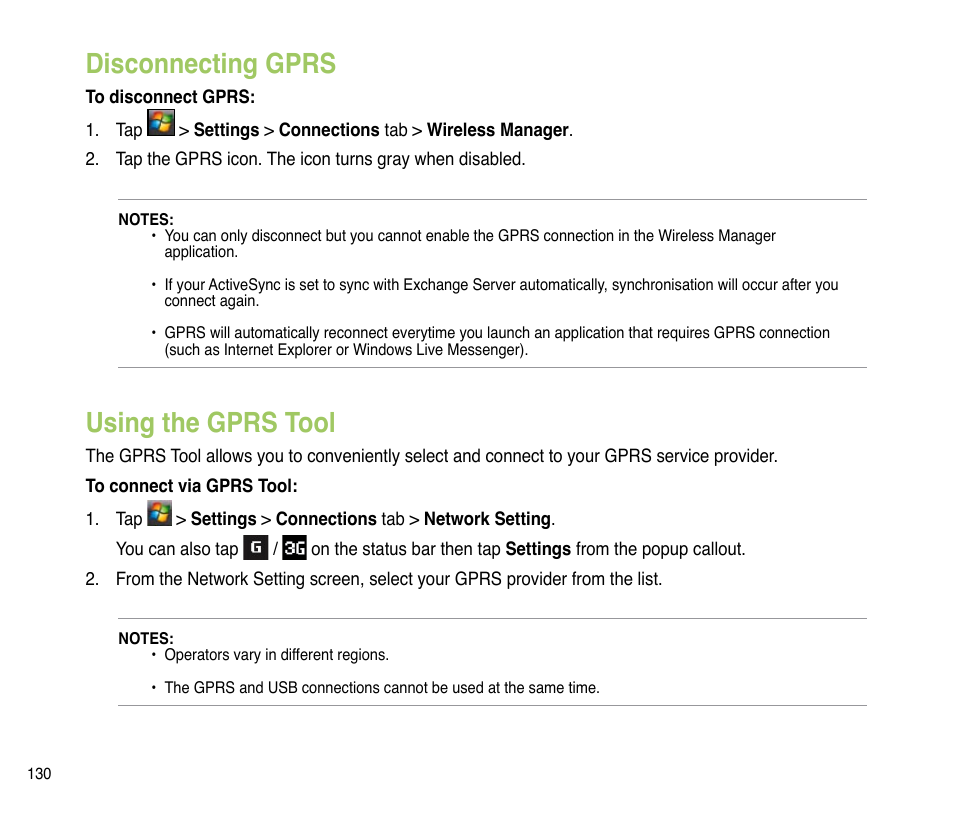 Disconnecting GPRS

To disconnect GPRS:

1. Tap > Settings > Connections tab > Wireless Manager.
2. Tap the GPRS icon. The icon turns gray when disabled.

NOTES:
• You can only disconnect but you cannot enable the GPRS connection in the Wireless Manager application.

• If your ActiveSync is set to sync with Exchange Server automatically, synchronisation will occur after you connect again.

• GPRS will automatically reconnect everytime you launch an application that requires GPRS connection (such as Internet Explorer or Windows Live Messenger).

Using the GPRS Tool

The GPRS Tool allows you to conveniently select and connect to your GPRS service provider.

To connect via GPRS Tool:

1. Tap > Settings > Connections tab > Network Setting.
You can also tap G / 3G on the status bar then tap Settings from the popup callout.
2. From the Network Setting screen, select your GPRS provider from the list.

NOTES:
• Operators vary in different regions.

• The GPRS and USB connections cannot be used at the same time.

130